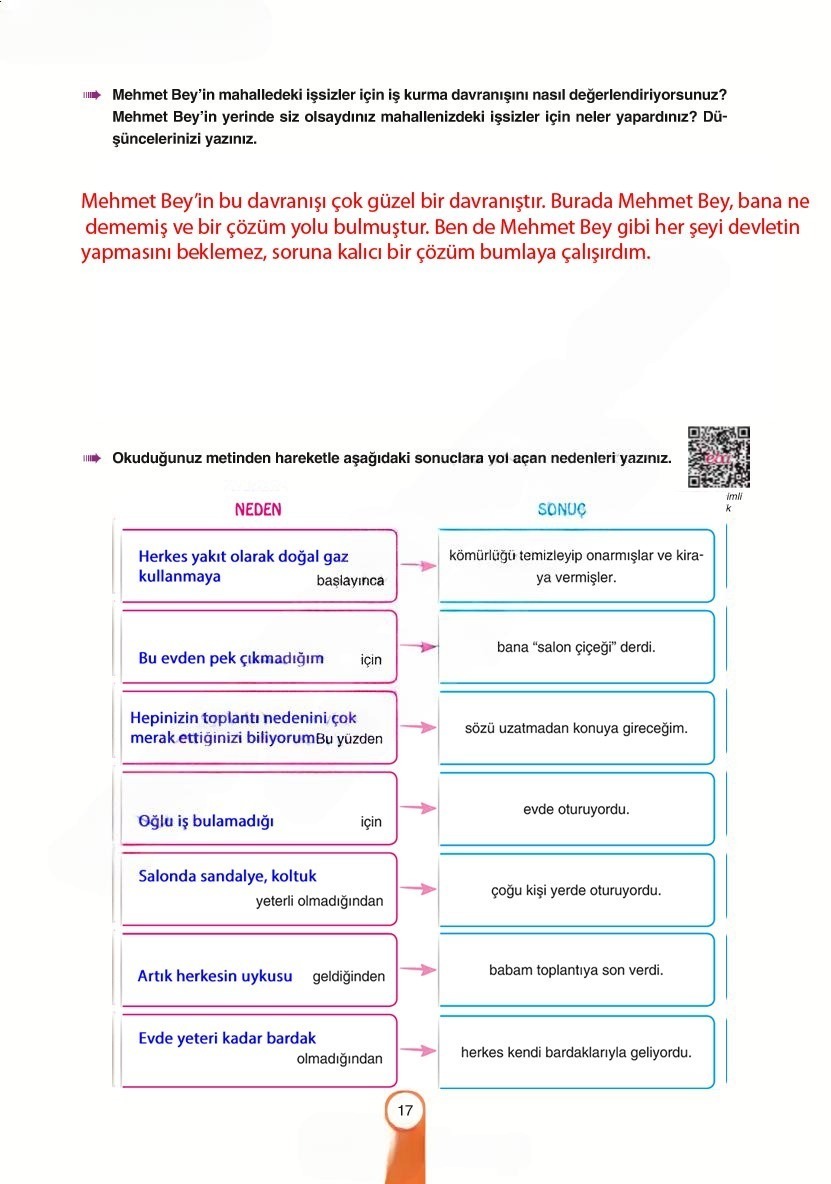 Mehmet Bey'in mahalledeki işsizler için iş kurma davranışını nasıl değerlendiriyorsunuz? Mehmet Bey'in yerinde siz olsaydınız mahallenizdeki işsizler için neler yapardınız? Düşüncelerinizi yazınız.

Mehmet Bey'in bu davranışı çok güzel bir davranıştır. Burada Mehmet Bey, bana ne dememiş ve bir çözüm yolu bulmuştur. Ben de Mehmet Bey gibi her şeyi devletin yapmasını beklemez, soruna kalıcı bir çözüm bumlaya çalışırdım.

Okuduğunuz metinden hareketle aşağıdaki sonuclara yol açan nedenleri yazınız.

imli k

| NEDEN | SONUÇ |
|---|---|
| Herkes yakıt olarak doğal gaz kullanmaya başlayınca | kömürlüğü temizleyip onarmışlar ve kiraya vermişler. |
| Bu evden pek çıkmadığım için | bana "salon çiçeği" derdi. |
| Hepinizin toplantı nedenini çok merak ettiğinizi biliyorum Bu yüzden | sözü uzatmadan konuya gireceğim. |
| Oğlu iş bulamadığı için | evde oturuyordu. |
| Salonda sandalye, koltuk yeterli olmadığından | çoğu kişi yerde oturuyordu. |
| Artık herkesin uykusu geldiğinden | babam toplantıya son verdi. |
| Evde yeteri kadar bardak olmadığından | herkes kendi bardaklarıyla geliyordu. |

17